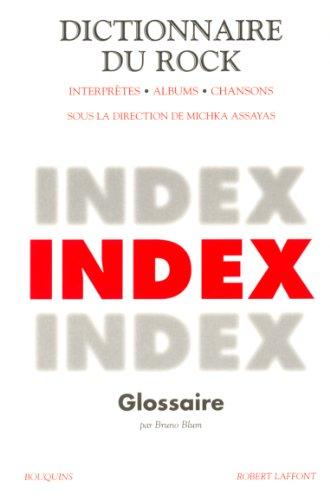 DICTIONNAIRE DU ROCK

INTERPRÈTES • ALBUMS • CHANSONS

SOUS LA DIRECTION DE MICHKA ASSAYAS

INDEX
INDEX
INDEX

Glossaire

par Bruno Blum

BOUQUINS

ROBERT LAFFONT